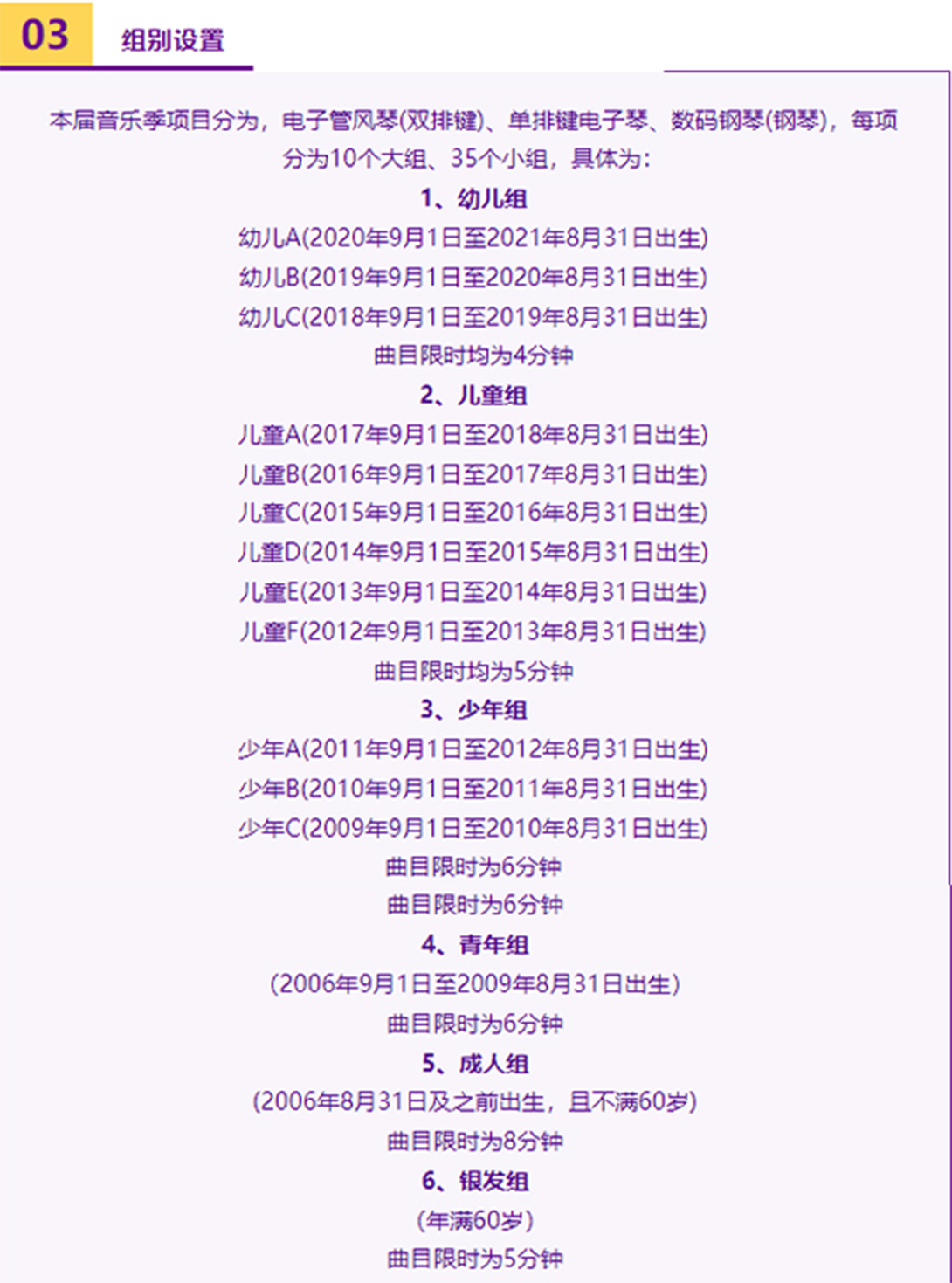 03

组别设置

本届音乐季项目分为，电子管风琴(双排键)、单排键电子琴、数码钢琴(钢琴)，每项分为10个大组、35个小组，具体为：

1、幼儿组

幼儿A(2020年9月1日至2021年8月31日出生)

幼儿B(2019年9月1日至2020年8月31日出生)

幼儿C(2018年9月1日至2019年8月31日出生)

曲目限时均为4分钟

2、儿童组

儿童A(2017年9月1日至2018年8月31日出生)

儿童B(2016年9月1日至2017年8月31日出生)

儿童C(2015年9月1日至2016年8月31日出生)

儿童D(2014年9月1日至2015年8月31日出生)

儿童E(2013年9月1日至2014年8月31日出生)

儿童F(2012年9月1日至2013年8月31日出生)

曲目限时均为5分钟

3、少年组

少年A(2011年9月1日至2012年8月31日出生)

少年B(2010年9月1日至2011年8月31日出生)

少年C(2009年9月1日至2010年8月31日出生)

曲目限时为6分钟

曲目限时为6分钟

4、青年组

(2006年9月1日至2009年8月31日出生)

曲目限时为6分钟

5、成人组

(2006年8月31日及之前出生，且不满60岁)

曲目限时为8分钟

6、银发组

(年满60岁)

曲目限时为5分钟